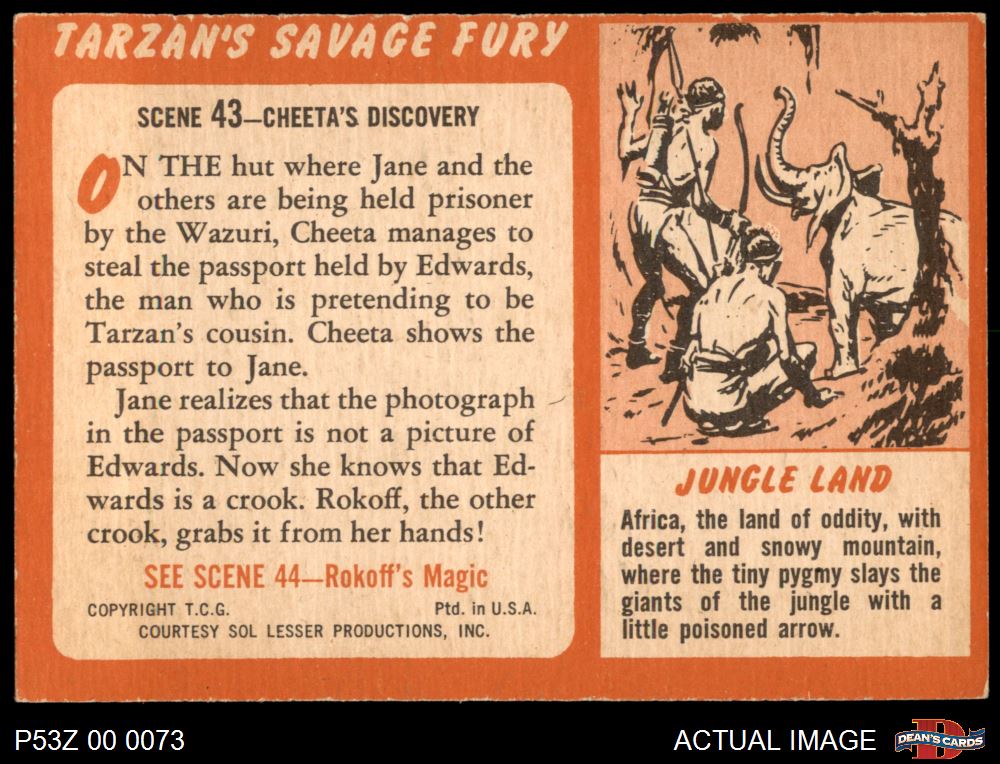 TARZAN'S SAVAGE FURY

SCENE 43—CHEETA'S DISCOVERY

ON THE hut where Jane and the others are being held prisoner by the Wazuri, Cheeta manages to steal the passport held by Edwards, the man who is pretending to be Tarzan's cousin. Cheeta shows the passport to Jane.

Jane realizes that the photograph in the passport is not a picture of Edwards. Now she knows that Edwards is a crook. Rokoff, the other crook, grabs it from her hands!

SEE SCENE 44—Rokoff's Magic

COPYRIGHT T.C.G. Ptd. in U.S.A.
COURTESY SOL LESSER PRODUCTIONS, INC.

JUNGLE LAND

Africa, the land of oddity, with desert and snowy mountain, where the tiny pygmy slays the giants of the jungle with a little poisoned arrow.

P53Z 00 0073

ACTUAL IMAGE

DEAN'S CARDS